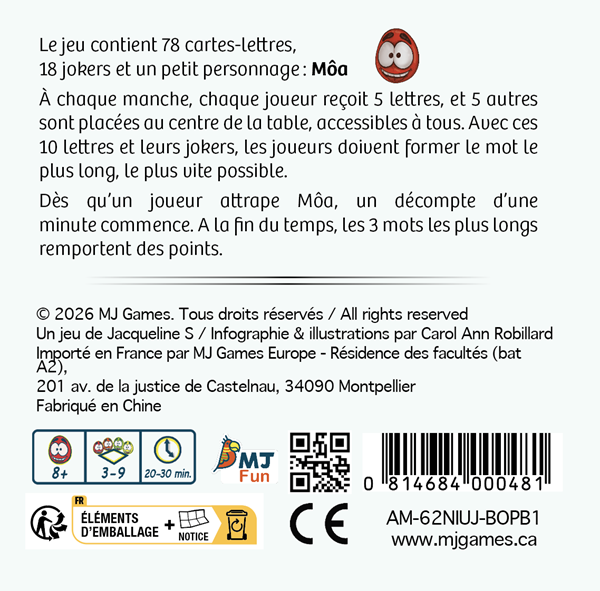 Le jeu contient 78 cartes-lettres, 18 jokers et un petit personnage : **Môa**

À chaque manche, chaque joueur reçoit 5 lettres, et 5 autres sont placées au centre de la table, accessibles à tous. Avec ces 10 lettres et leurs jokers, les joueurs doivent former le mot le plus long, le plus vite possible.

Dès qu'un joueur attrape Môa, un décompte d'une minute commence. A la fin du temps, les 3 mots les plus longs remportent des points.

© 2026 MJ Games. Tous droits réservés / All rights reserved
Un jeu de Jacqueline S / Infographie & illustrations par Carol Ann Robillard
Importé en France par MJ Games Europe - Résidence des facultés (bat A2),
201 av. de la justice de Castelnau, 34090 Montpellier
Fabriqué en Chine

8+
3-9
20-30 min.

MJ
Fun

0 814684 000481

FR
ÉLÉMENTS D'EMBALLAGE + NOTICE

CE

AM-62NIUJ-BOPB1
www.mjgames.ca